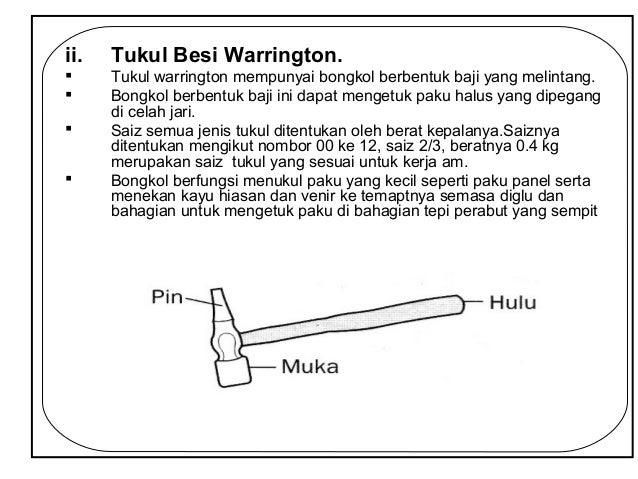 ii. Tukul Besi Warrington.

▪ Tukul warrington mempunyai bongkol berbentuk baji yang melintang.

▪ Bongkol berbentuk baji ini dapat mengetuk paku halus yang dipegang di celah jari.

▪ Saiz semua jenis tukul ditentukan oleh berat kepalanya.Saiznya ditentukan mengikut nombor 00 ke 12, saiz 2/3, beratnya 0.4 kg merupakan saiz tukul yang sesuai untuk kerja am.

▪ Bongkol berfungsi menukul paku yang kecil seperti paku panel serta menekan kayu hiasan dan venir ke temaptnya semasa diglu dan bahagian untuk mengetuk paku di bahagian tepi perabut yang sempit

Pin

Hulu

Muka